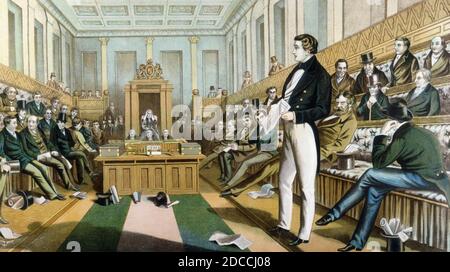 alamy

alamy - 2DCCJ08